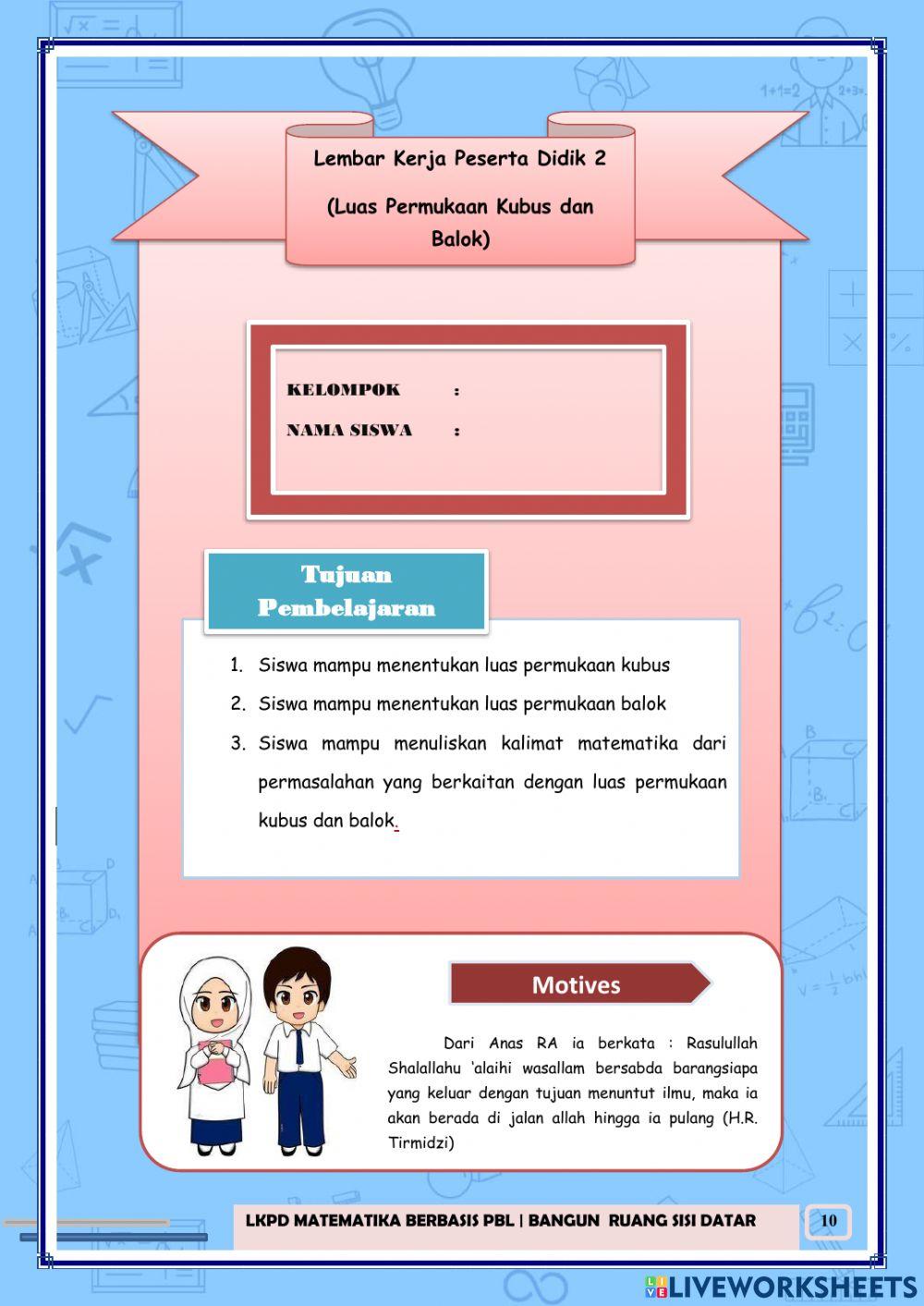 Lembar Kerja Peserta Didik 2

(Luas Permukaan Kubus dan Balok)

KELOMPOK :

NAMA SISWA :

Tujuan Pembelajaran

1. Siswa mampu menentukan luas permukaan kubus
2. Siswa mampu menentukan luas permukaan balok
3. Siswa mampu menuliskan kalimat matematika dari permasalahan yang berkaitan dengan luas permukaan kubus dan balok.

Motives

Dari Anas RA ia berkata : Rasulullah Shalallahu 'alaihi wasallam bersabda barangsiapa yang keluar dengan tujuan menuntut ilmu, maka ia akan berada di jalan allah hingga ia pulang (H.R. Tirmidzi)

LKPD MATEMATIKA BERBASIS PBL | BANGUN RUANG SISI DATAR 10

LIVEWORKSHEETS